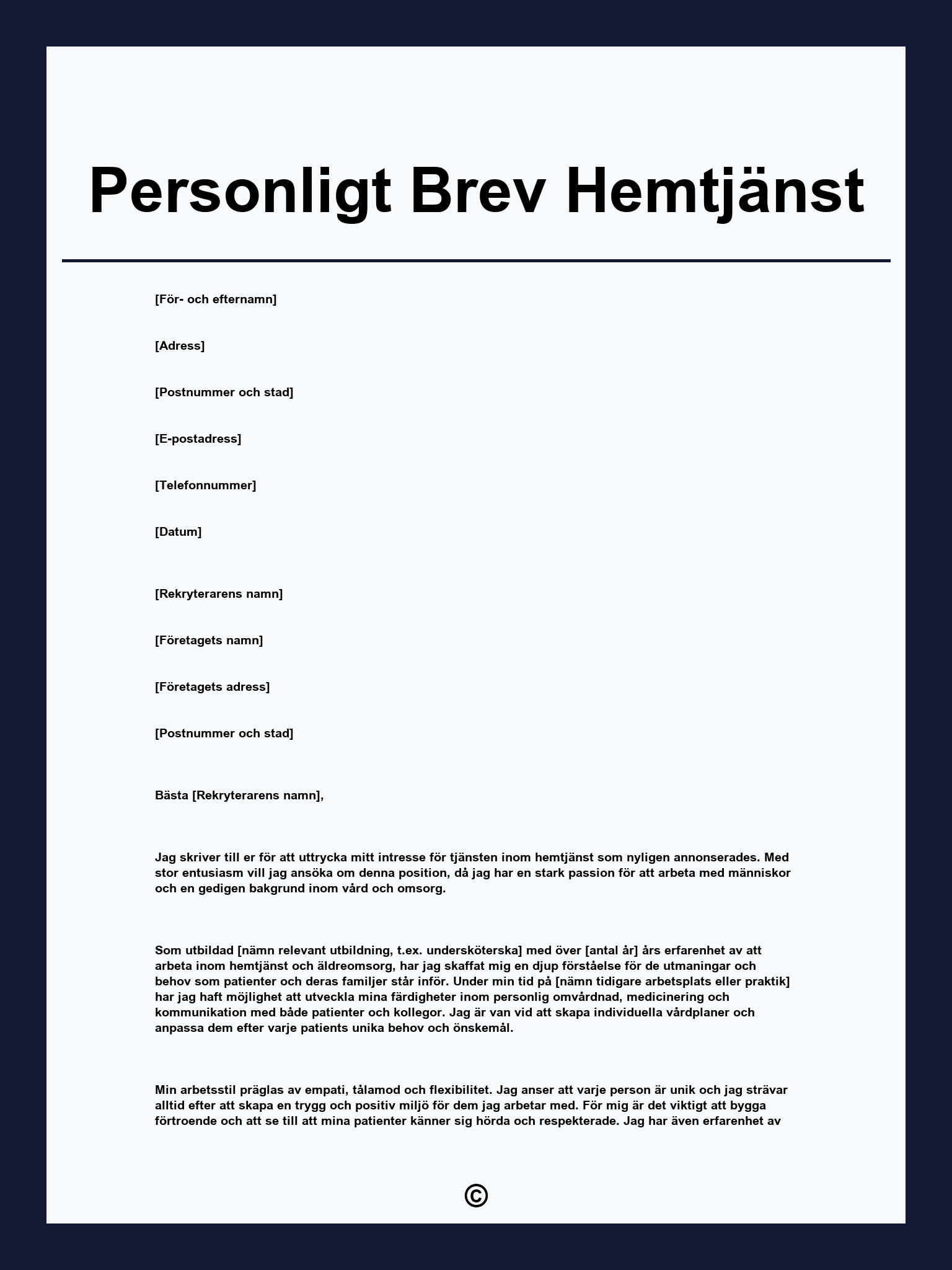 Personligt Brev Hemtjänst

[För- och efternamn]

[Adress]

[Postnummer och stad]

[E-postadress]

[Telefonnummer]

[Datum]

[Rekryterarens namn]

[Företagets namn]

[Företagets adress]

[Postnummer och stad]

Bästa [Rekryterarens namn],

Jag skriver till er för att uttrycka mitt intresse för tjänsten inom hemtjänst som nyligen annonserades. Med stor entusiasm vill jag ansöka om denna position, då jag har en stark passion för att arbeta med människor och en gedigen bakgrund inom vård och omsorg.

Som utbildad [nämn relevant utbildning, t.ex. undersköterska] med över [antal år] års erfarenhet av att arbeta inom hemtjänst och äldreomsorg, har jag skaffat mig en djup förståelse för de utmaningar och behov som patienter och deras familjer står inför. Under min tid på [nämn tidigare arbetsplats eller praktik] har jag haft möjlighet att utveckla mina färdigheter inom personlig omvårdnad, medicinering och kommunikation med både patienter och kollegor. Jag är van vid att skapa individuella vårdplaner och anpassa dem efter varje patients unika behov och önskemål.

Min arbetsstil präglas av empati, tålamod och flexibilitet. Jag anser att varje person är unik och jag strävar alltid efter att skapa en trygg och positiv miljö för dem jag arbetar med. För mig är det viktigt att bygga förtroende och att se till att mina patienter känner sig hörda och respekterade. Jag har även erfarenhet av

©